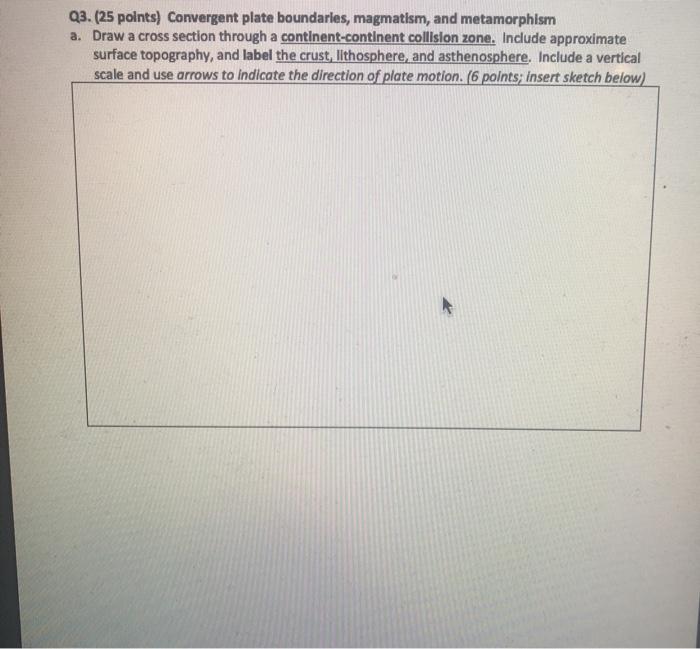 Q3. (25 points) Convergent plate boundaries, magmatism, and metamorphism

a. Draw a cross section through a continent-continent collision zone. Include approximate surface topography, and label the crust, lithosphere, and asthenosphere. Include a vertical scale and use arrows to indicate the direction of plate motion. (6 points; insert sketch below)